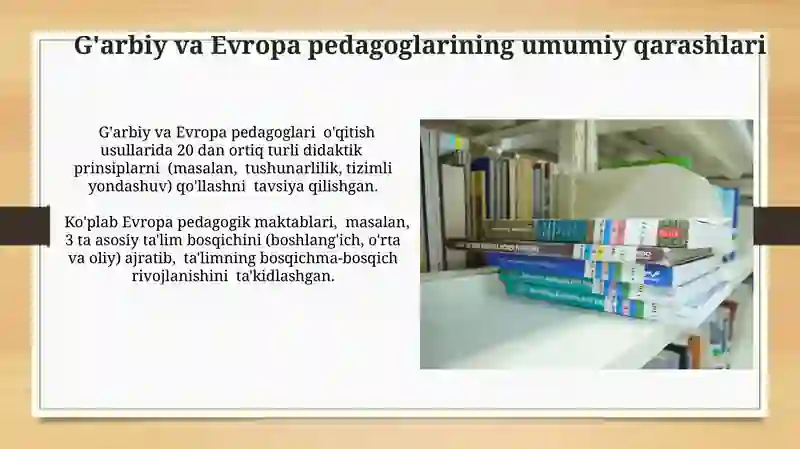 G'arbiy va Evropa pedagoglarining umumiy qarashlari

G'arbiy va Evropa pedagoglari o'qitish usullarida 20 dan ortiq turli didaktik prinsiplarni (masalan, tushunarlilik, tizimli yondashuv) qo'llashni tavsiya qilishgan.

Ko'plab Evropa pedagogik maktablari, masalan, 3 ta asosiy ta'lim bosqichini (boshlang'ich, o'rta va oliy) ajratib, ta'limning bosqichma-bosqich rivojlanishini ta'kidlashgan.